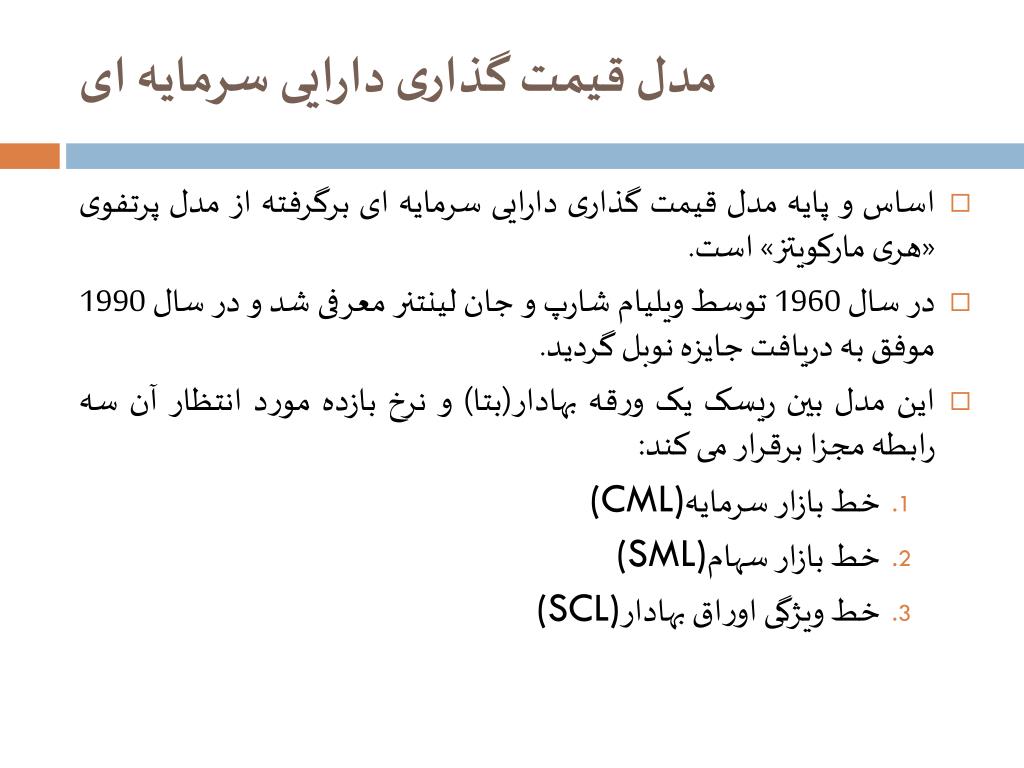 مدل قیمت گذاری دارایی سرمایه ای

اساس و پایه مدل قیمت گذاری دارایی سرمایه ای برگرفته از مدل پرتفوی «هری مارکویتز» است.

در سال 1960 توسط ویلیام شارپ و جان لینتنر معرفی شد و در سال 1990 موفق به دریافت جایزه نوبل گردید.

این مدل بین ریسک یک ورقه بهادار(بتا) و نرخ بازده مورد انتظار آن سه رابطه مجزا برقرار می کند:

1. خط بازار سرمایه(CML)
2. خط بازار سهام(SML)
3. خط ویژگی اوراق بهادار(SCL)